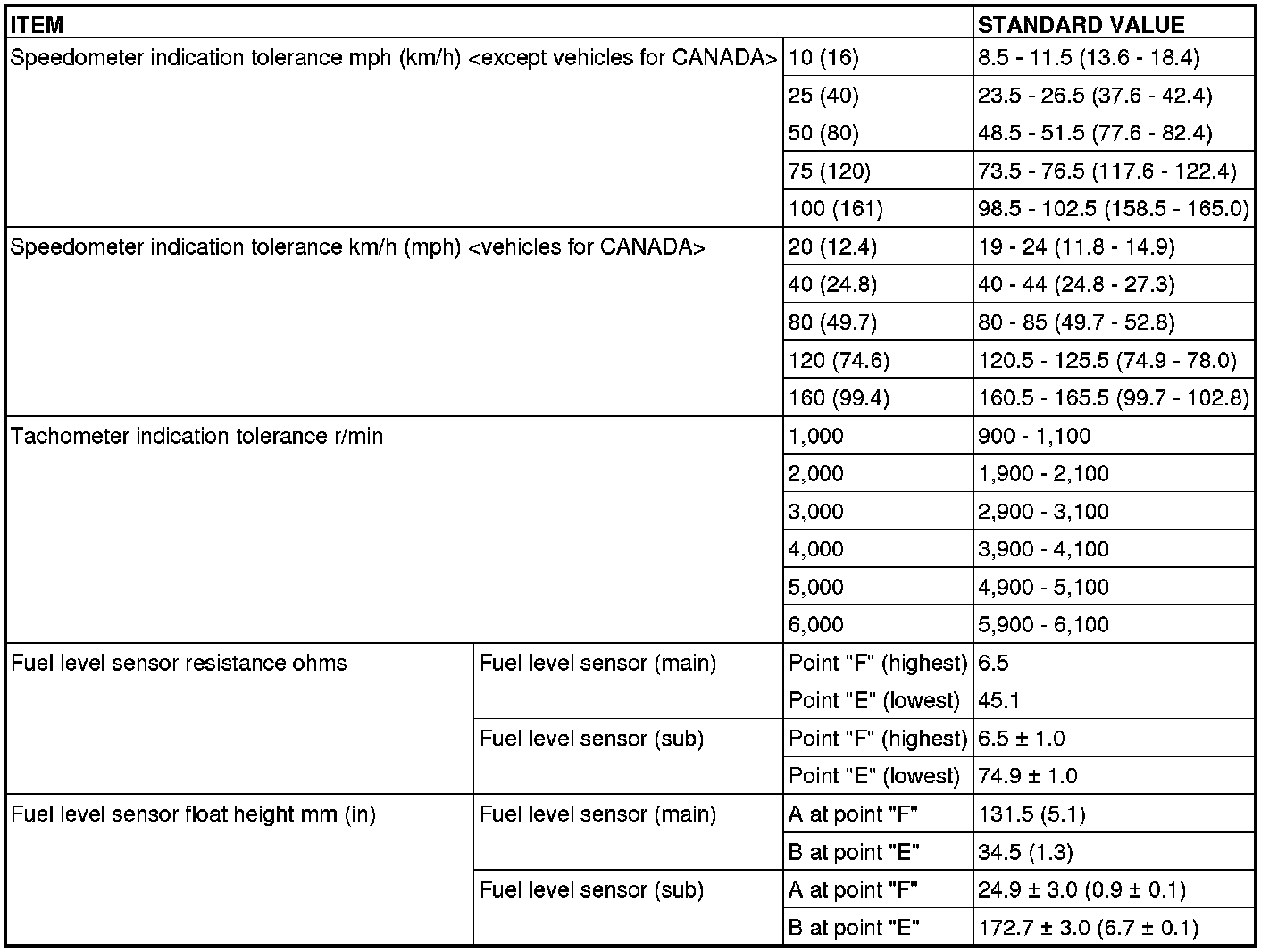 | ITEM | | | STANDARD VALUE |
|---|---|---|---|
| Speedometer indication tolerance mph (km/h) <except vehicles for CANADA> | | 10 (16) | 8.5 - 11.5 (13.6 - 18.4) |
| | | 25 (40) | 23.5 - 26.5 (37.6 - 42.4) |
| | | 50 (80) | 48.5 - 51.5 (77.6 - 82.4) |
| | | 75 (120) | 73.5 - 76.5 (117.6 - 122.4) |
| | | 100 (161) | 98.5 - 102.5 (158.5 - 165.0) |
| Speedometer indication tolerance km/h (mph) <vehicles for CANADA> | | 20 (12.4) | 19 - 24 (11.8 - 14.9) |
| | | 40 (24.8) | 40 - 44 (24.8 - 27.3) |
| | | 80 (49.7) | 80 - 85 (49.7 - 52.8) |
| | | 120 (74.6) | 120.5 - 125.5 (74.9 - 78.0) |
| | | 160 (99.4) | 160.5 - 165.5 (99.7 - 102.8) |
| Tachometer indication tolerance r/min | | 1,000 | 900 - 1,100 |
| | | 2,000 | 1,900 - 2,100 |
| | | 3,000 | 2,900 - 3,100 |
| | | 4,000 | 3,900 - 4,100 |
| | | 5,000 | 4,900 - 5,100 |
| | | 6,000 | 5,900 - 6,100 |
| Fuel level sensor resistance ohms | Fuel level sensor (main) | Point "F" (highest) | 6.5 |
| | | Point "E" (lowest) | 45.1 |
| | Fuel level sensor (sub) | Point "F" (highest) | 6.5 ± 1.0 |
| | | Point "E" (lowest) | 74.9 ± 1.0 |
| Fuel level sensor float height mm (in) | Fuel level sensor (main) | A at point "F" | 131.5 (5.1) |
| | | B at point "E" | 34.5 (1.3) |
| | Fuel level sensor (sub) | A at point "F" | 24.9 ± 3.0 (0.9 ± 0.1) |
| | | B at point "E" | 172.7 ± 3.0 (6.7 ± 0.1) |